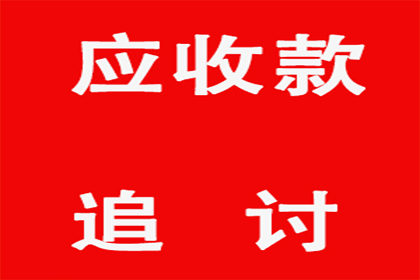 应收款

追 讨